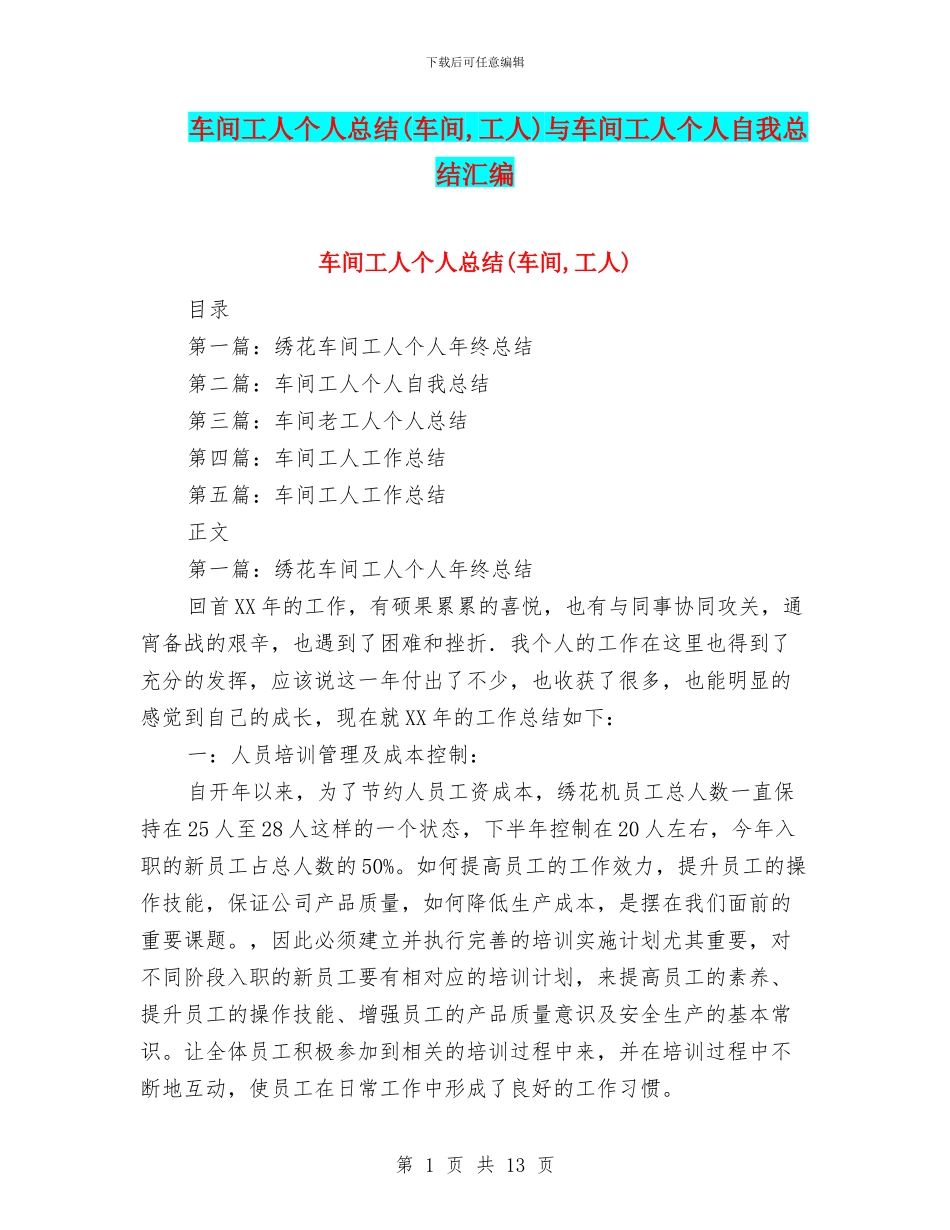 下载后可任意编辑

车间工人个人总结(车间,工人)与车间工人个人自我总结汇编

车间工人个人总结(车间,工人)

目录

第一篇：绣花车间工人个人年终总结

第二篇：车间工人个人自我总结

第三篇：车间老工人个人总结

第四篇：车间工人工作总结

第五篇：车间工人工作总结

正文

第一篇：绣花车间工人个人年终总结

回首XX年的工作，有硕果累累的喜悦，也有与同事协同攻关，通宵备战的艰辛，也遇到了困难和挫折．我个人的工作在这里也得到了充分的发挥，应该说这一年付出了不少，也收获了很多，也能明显的感觉到自己的成长，现在就XX年的工作总结如下：

一：人员培训管理及成本控制：

自开年以来，为了节约人员工资成本，绣花机员工总人数一直保持在25人至28人这样的一个状态，下半年控制在20人左右，今年入职的新员工占总人数的50%。如何提高员工的工作效力，提升员工的操作技能，保证公司产品质量，如何降低生产成本，是摆在我们面前的重要课题。，因此必须建立并执行完善的培训实施计划尤其重要，对不同阶段入职的新员工要有相对应的培训计划，来提高员工的素养、提升员工的操作技能、增强员工的产品质量意识及安全生产的基本常识。让全体员工积极参加到相关的培训过程中来，并在培训过程中不断地互动，使员工在日常工作中形成了良好的工作习惯。

第 1 页 共 13 页